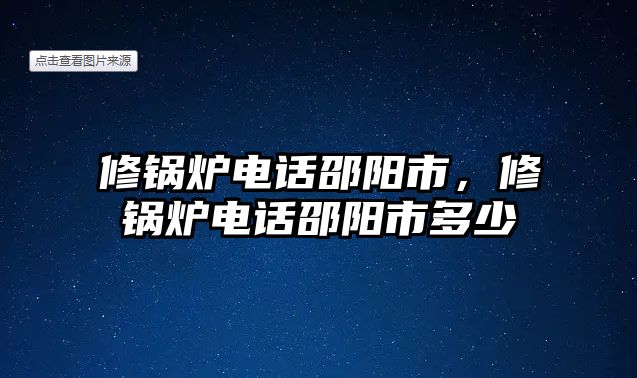 点击查看图片来源

修锅炉电话邵阳市，修锅炉电话邵阳市多少